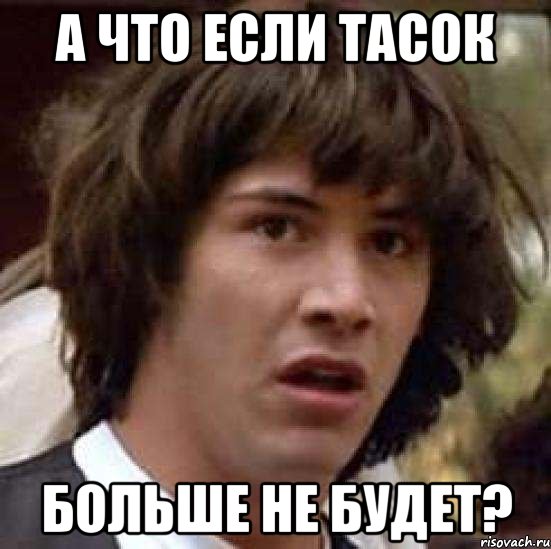 А ЧТО ЕСЛИ ТАСОК

БОЛЬШЕ НЕ БУДЕТ?

risovach.ru